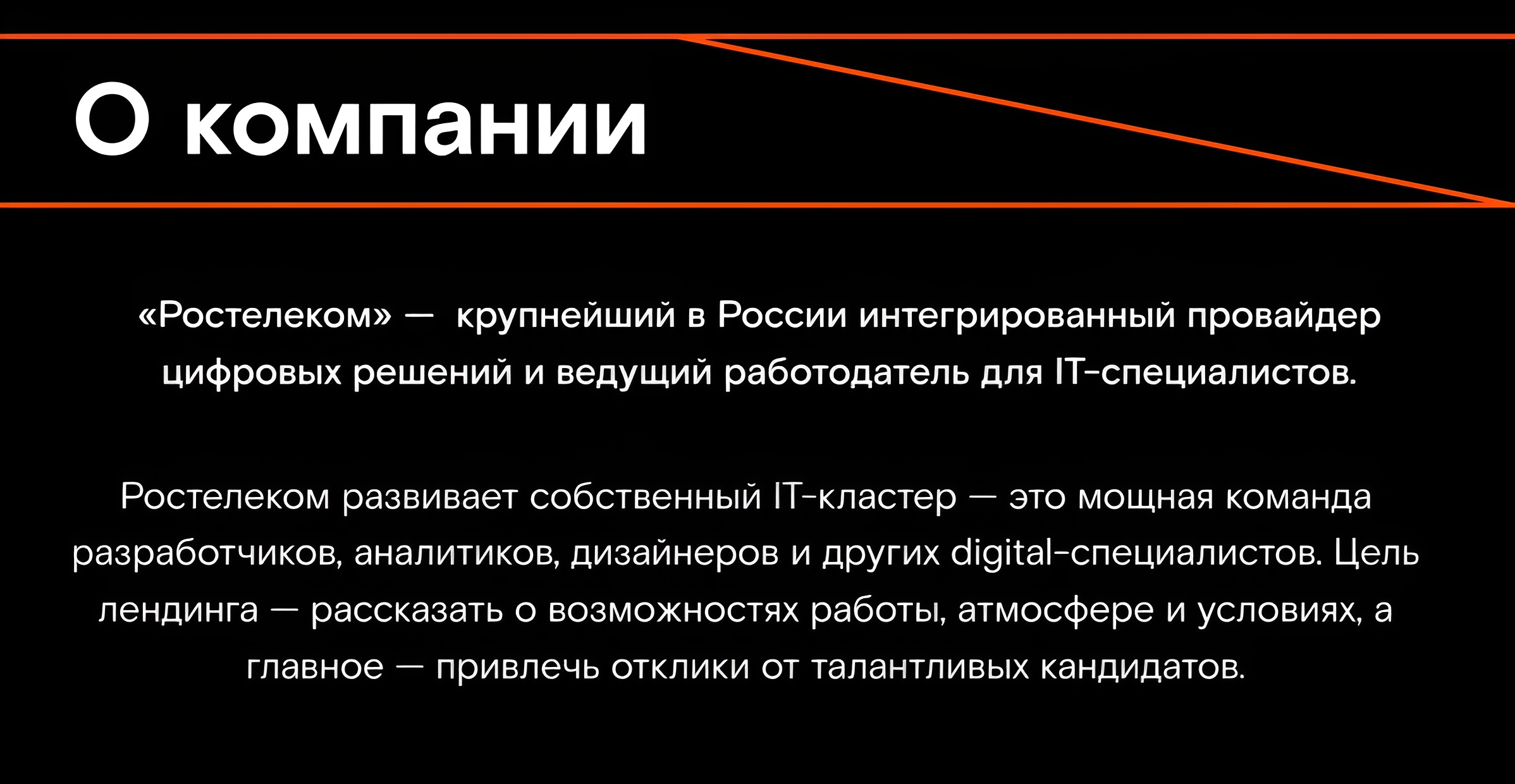 О компании

«Ростелеком» — крупнейший в России интегрированный провайдер цифровых решений и ведущий работодатель для IT-специалистов.

Ростелеком развивает собственный IT-кластер — это мощная команда разработчиков, аналитиков, дизайнеров и других digital-специалистов. Цель лендинга — рассказать о возможностях работы, атмосфере и условиях, а главное — привлечь отклики от талантливых кандидатов.